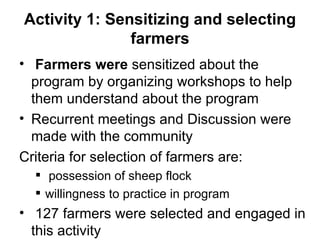 Activity 1: Sensitizing and selecting farmers

• Farmers were sensitized about the program by organizing workshops to help them understand about the program
• Recurrent meetings and Discussion were made with the community

Criteria for selection of farmers are:
▪ possession of sheep flock
▪ willingness to practice in program

• 127 farmers were selected and engaged in this activity